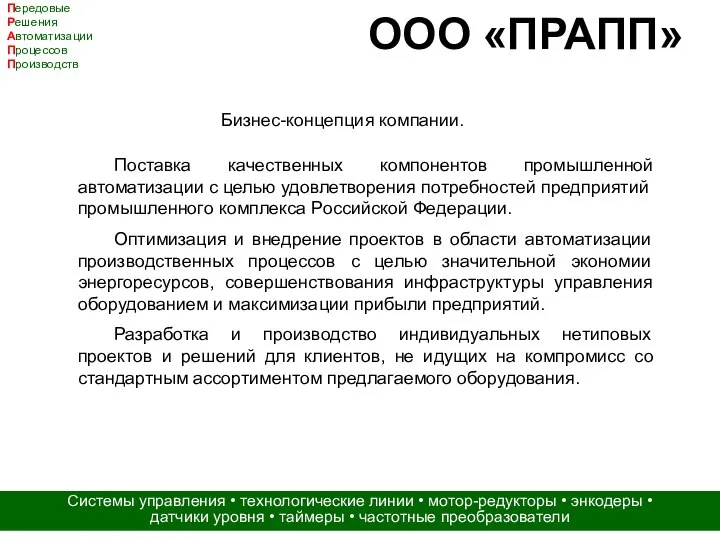 Передовые
Решения
Автоматизации
Процессов
Производств

ООО «ПРАПП»

Бизнес-концепция компании.

Поставка качественных компонентов промышленной автоматизации с целью удовлетворения потребностей предприятий промышленного комплекса Российской Федерации.

Оптимизация и внедрение проектов в области автоматизации производственных процессов с целью значительной экономии энергоресурсов, совершенствования инфраструктуры управления оборудованием и максимизации прибыли предприятий.

Разработка и производство индивидуальных нетиповых проектов и решений для клиентов, не идущих на компромисс со стандартным ассортиментом предлагаемого оборудования.

Системы управления • технологические линии • мотор-редукторы • энкодеры • датчики уровня • таймеры • частотные преобразователи